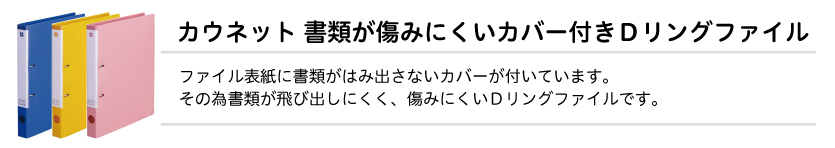 カウネット 書類が傷みにくいカバー付きDリングファイル

ファイル表紙に書類がはみ出さないカバーが付いています。
その為書類が飛び出しにくく、傷みにくいDリングファイルです。